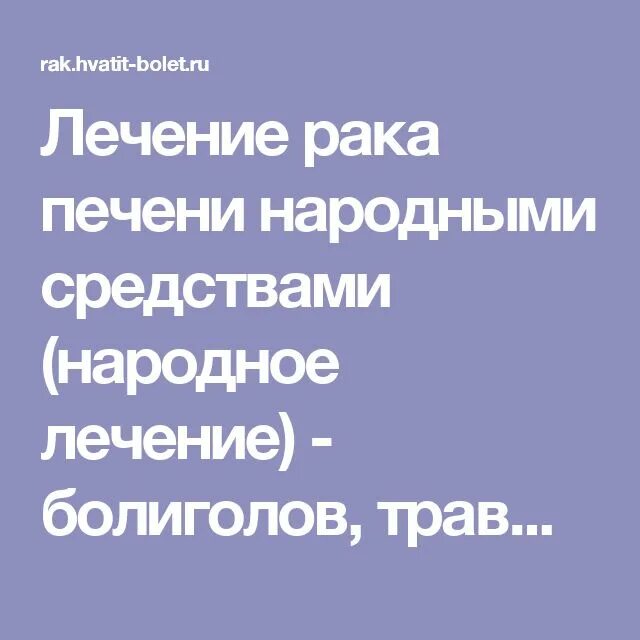 rak.hvatit-bolet.ru

Лечение рака печени народными средствами (народное лечение) - болиголов, трав...